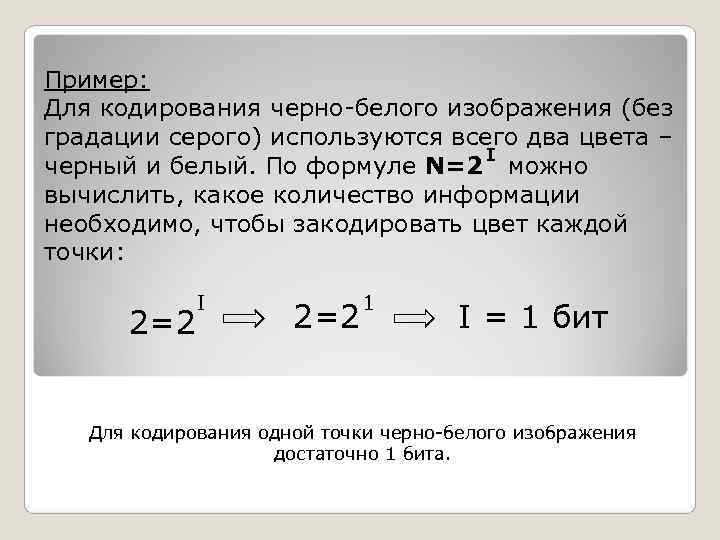 Пример:

Для кодирования черно-белого изображения (без градации серого) используются всего два цвета – черный и белый. По формуле $N=2^I$ можно вычислить, какое количество информации необходимо, чтобы закодировать цвет каждой точки:

$2=2^I \Rightarrow 2=2^1 \Rightarrow I = 1$ бит

Для кодирования одной точки черно-белого изображения достаточно 1 бита.